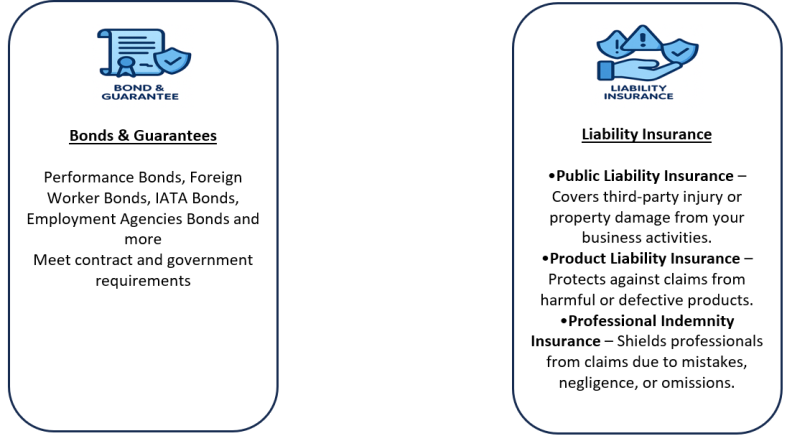 BOND & GUARANTEE

Bonds & Guarantees

Performance Bonds, Foreign Worker Bonds, IATA Bonds, Employment Agencies Bonds and more
Meet contract and government requirements

LIABILITY INSURANCE

Liability Insurance

•Public Liability Insurance – Covers third-party injury or property damage from your business activities.
•Product Liability Insurance – Protects against claims from harmful or defective products.
•Professional Indemnity Insurance – Shields professionals from claims due to mistakes, negligence, or omissions.